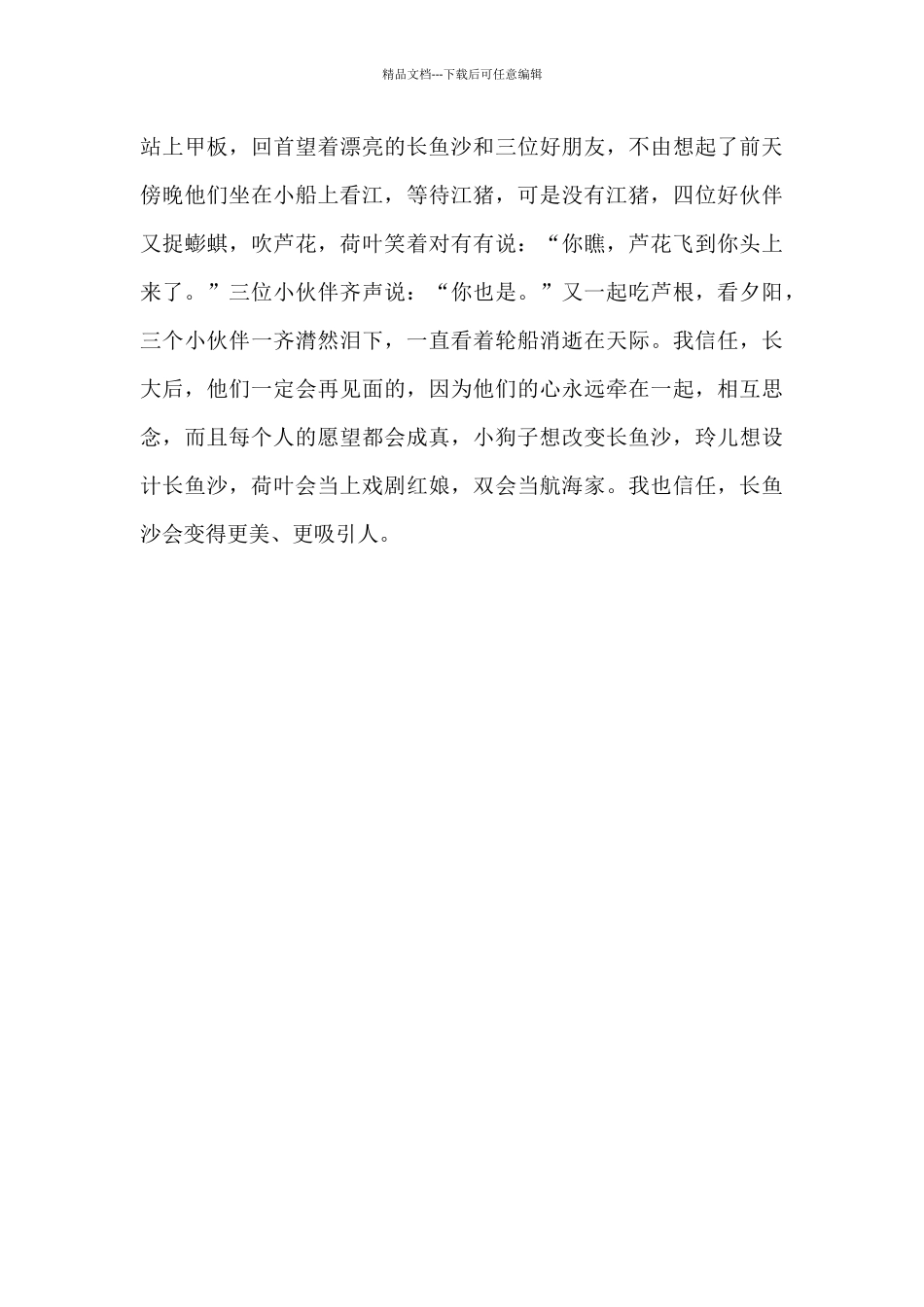 精品文档---下载后可任意编辑

站上甲板，回首望着漂亮的长鱼沙和三位好朋友，不由想起了前天傍晚他们坐在小船上看江，等待江猪，可是没有江猪，四位好伙伴又捉蟛蜞，吹芦花，荷叶笑着对有有说：“你瞧，芦花飞到你头上来了。”三位小伙伴齐声说：“你也是。”又一起吃芦根，看夕阳，三个小伙伴一齐潸然泪下，一直看着轮船消逝在天际。我信任，长大后，他们一定会再见面的，因为他们的心永远牵在一起，相互思念，而且每个人的愿望都会成真，小狗子想改变长鱼沙，玲儿想设计长鱼沙，荷叶会当上戏剧红娘，双会当航海家。我也信任，长鱼沙会变得更美、更吸引人。